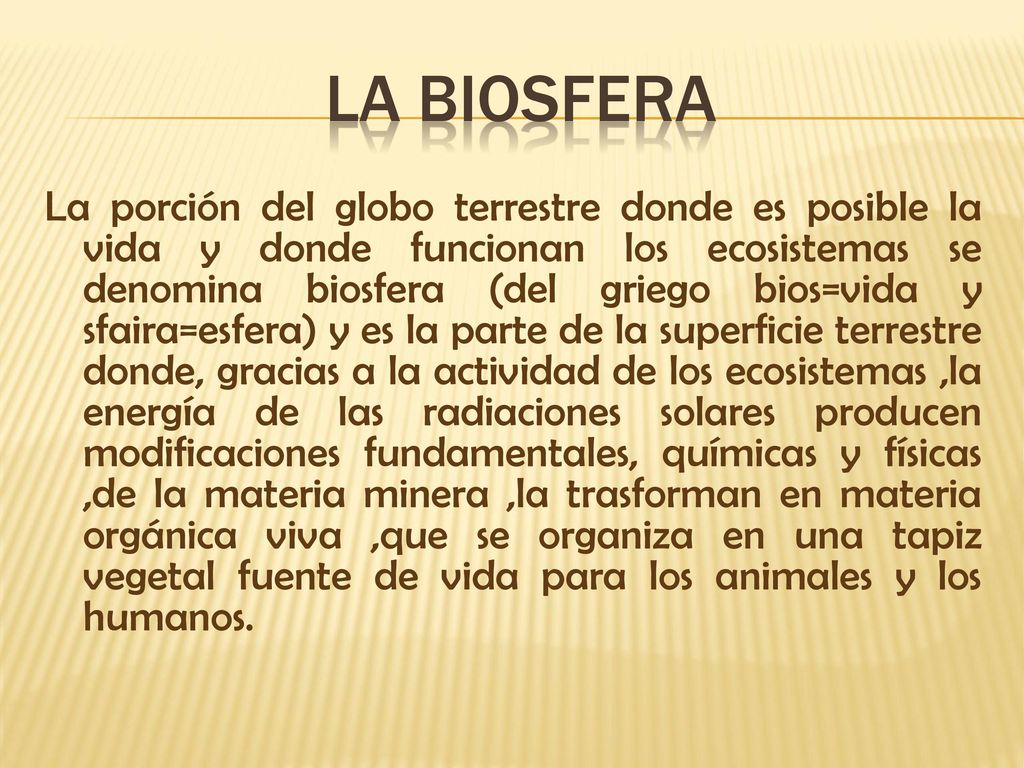 LA BIOSFERA

La porción del globo terrestre donde es posible la vida y donde funcionan los ecosistemas se denomina biosfera (del griego bios=vida y sfaira=esfera) y es la parte de la superficie terrestre donde, gracias a la actividad de los ecosistemas ,la energía de las radiaciones solares producen modificaciones fundamentales, químicas y físicas ,de la materia minera ,la trasforman en materia orgánica viva ,que se organiza en una tapiz vegetal fuente de vida para los animales y los humanos.